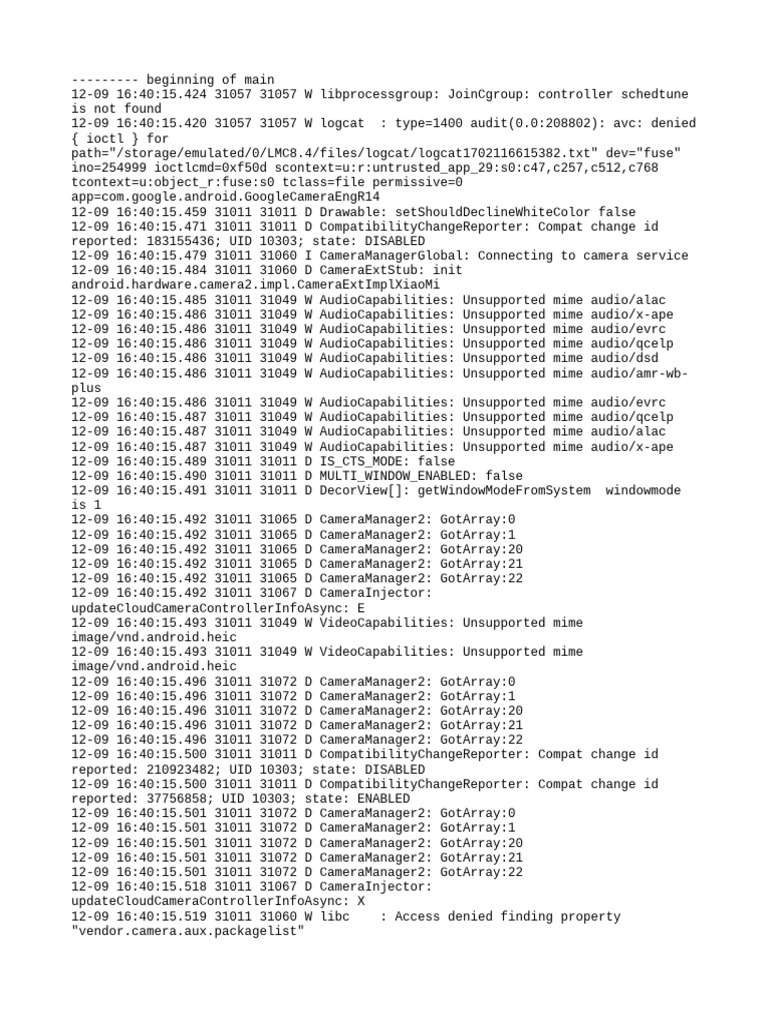 --------- beginning of main
12-09 16:40:15.424 31057 31057 W libprocessgroup: JoinCgroup: controller schedtune is not found
12-09 16:40:15.420 31057 31057 W logcat  : type=1400 audit(0.0:208802): avc: denied { ioctl } for path="/storage/emulated/0/LMC8.4/files/logcat/logcat1702116615382.txt" dev="fuse" ino=254999 ioctlcmd=0xf50d scontext=u:r:untrusted_app_29:s0:c47,c257,c512,c768 tcontext=u:object_r:fuse:s0 tclass=file permissive=0 app=com.google.android.GoogleCameraEngR14
12-09 16:40:15.459 31011 31011 D Drawable: setShouldDeclineWhiteColor false
12-09 16:40:15.471 31011 31011 D CompatibilityChangeReporter: Compat change id reported: 183155436; UID 10303; state: DISABLED
12-09 16:40:15.479 31011 31060 I CameraManagerGlobal: Connecting to camera service
12-09 16:40:15.484 31011 31060 D CameraExtStub: init android.hardware.camera2.impl.CameraExtImplXiaoMi
12-09 16:40:15.485 31011 31049 W AudioCapabilities: Unsupported mime audio/alac
12-09 16:40:15.486 31011 31049 W AudioCapabilities: Unsupported mime audio/x-ape
12-09 16:40:15.486 31011 31049 W AudioCapabilities: Unsupported mime audio/evrc
12-09 16:40:15.486 31011 31049 W AudioCapabilities: Unsupported mime audio/qcelp
12-09 16:40:15.486 31011 31049 W AudioCapabilities: Unsupported mime audio/dsd
12-09 16:40:15.486 31011 31049 W AudioCapabilities: Unsupported mime audio/amr-wb-plus
12-09 16:40:15.486 31011 31049 W AudioCapabilities: Unsupported mime audio/evrc
12-09 16:40:15.487 31011 31049 W AudioCapabilities: Unsupported mime audio/qcelp
12-09 16:40:15.487 31011 31049 W AudioCapabilities: Unsupported mime audio/alac
12-09 16:40:15.487 31011 31049 W AudioCapabilities: Unsupported mime audio/x-ape
12-09 16:40:15.489 31011 31011 D IS_CTS_MODE: false
12-09 16:40:15.490 31011 31011 D MULTI_WINDOW_ENABLED: false
12-09 16:40:15.491 31011 31011 D DecorView[]: getWindowModeFromSystem  windowmode is 1
12-09 16:40:15.492 31011 31065 D CameraManager2: GotArray:0
12-09 16:40:15.492 31011 31065 D CameraManager2: GotArray:1
12-09 16:40:15.492 31011 31065 D CameraManager2: GotArray:20
12-09 16:40:15.492 31011 31065 D CameraManager2: GotArray:21
12-09 16:40:15.492 31011 31065 D CameraManager2: GotArray:22
12-09 16:40:15.492 31011 31067 D CameraInjector: updateCloudCameraControllerInfoAsync: E
12-09 16:40:15.493 31011 31049 W VideoCapabilities: Unsupported mime image/vnd.android.heic
12-09 16:40:15.493 31011 31049 W VideoCapabilities: Unsupported mime image/vnd.android.heic
12-09 16:40:15.496 31011 31072 D CameraManager2: GotArray:0
12-09 16:40:15.496 31011 31072 D CameraManager2: GotArray:1
12-09 16:40:15.496 31011 31072 D CameraManager2: GotArray:20
12-09 16:40:15.496 31011 31072 D CameraManager2: GotArray:21
12-09 16:40:15.496 31011 31072 D CameraManager2: GotArray:22
12-09 16:40:15.500 31011 31011 D CompatibilityChangeReporter: Compat change id reported: 210923482; UID 10303; state: DISABLED
12-09 16:40:15.500 31011 31011 D CompatibilityChangeReporter: Compat change id reported: 37756858; UID 10303; state: ENABLED
12-09 16:40:15.501 31011 31072 D CameraManager2: GotArray:0
12-09 16:40:15.501 31011 31072 D CameraManager2: GotArray:1
12-09 16:40:15.501 31011 31072 D CameraManager2: GotArray:20
12-09 16:40:15.501 31011 31072 D CameraManager2: GotArray:21
12-09 16:40:15.501 31011 31072 D CameraManager2: GotArray:22
12-09 16:40:15.518 31011 31067 D CameraInjector: updateCloudCameraControllerInfoAsync: X
12-09 16:40:15.519 31011 31060 W libc    : Access denied finding property "vendor.camera.aux.packagelist"